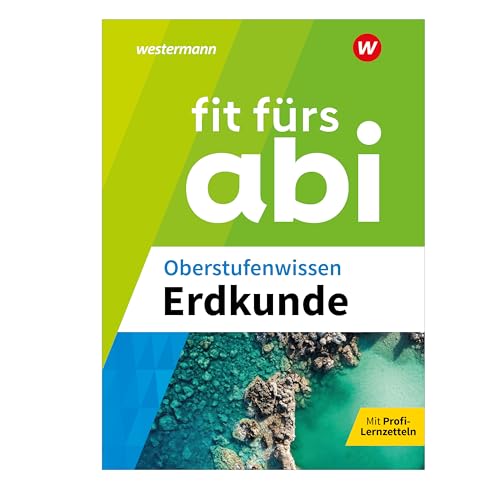 westermann

W

fit fürs
abi

Oberstufenwissen
Erdkunde

Mit Profi-Lernzetteln